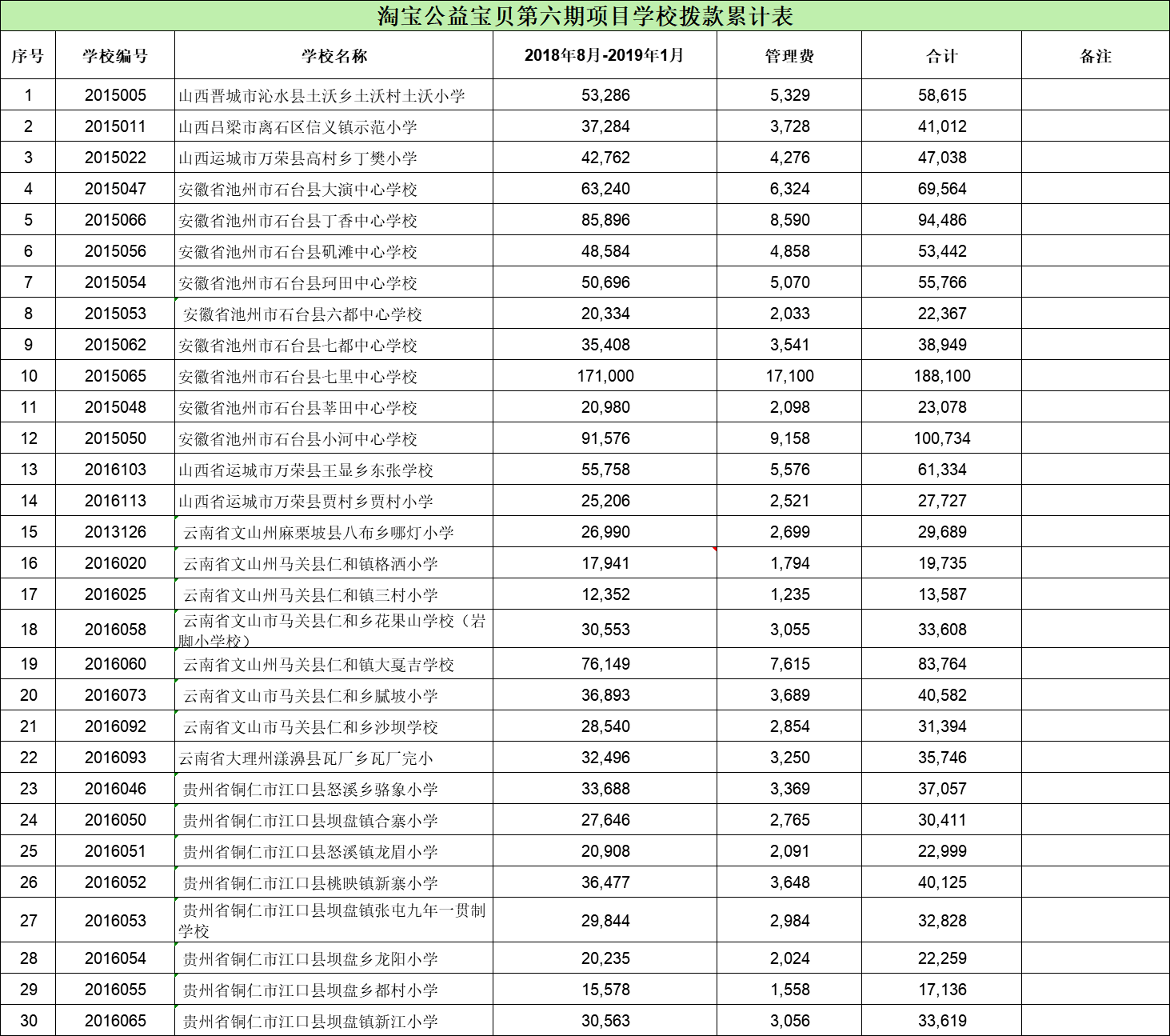 淘宝公益宝贝第六期项目学校拨款累计表

| 序号 | 学校编号 | 学校名称 | 2018年8月-2019年1月 | 管理费 | 合计 | 备注 |
|---|---|---|---|---|---|---|
| 1 | 2015005 | 山西晋城市沁水县土沃乡土沃村土沃小学 | 53,286 | 5,329 | 58,615 | |
| 2 | 2015011 | 山西吕梁市离石区信义镇示范小学 | 37,284 | 3,728 | 41,012 | |
| 3 | 2015022 | 山西运城市万荣县高村乡丁樊小学 | 42,762 | 4,276 | 47,038 | |
| 4 | 2015047 | 安徽省池州市石台县大演中心学校 | 63,240 | 6,324 | 69,564 | |
| 5 | 2015066 | 安徽省池州市石台县丁香中心学校 | 85,896 | 8,590 | 94,486 | |
| 6 | 2015056 | 安徽省池州市石台县矶滩中心学校 | 48,584 | 4,858 | 53,442 | |
| 7 | 2015054 | 安徽省池州市石台县珂田中心学校 | 50,696 | 5,070 | 55,766 | |
| 8 | 2015053 | 安徽省池州市石台县六都中心学校 | 20,334 | 2,033 | 22,367 | |
| 9 | 2015062 | 安徽省池州市石台县七都中心学校 | 35,408 | 3,541 | 38,949 | |
| 10 | 2015065 | 安徽省池州市石台县七里中心学校 | 171,000 | 17,100 | 188,100 | |
| 11 | 2015048 | 安徽省池州市石台县莘田中心学校 | 20,980 | 2,098 | 23,078 | |
| 12 | 2015050 | 安徽省池州市石台县小河中心学校 | 91,576 | 9,158 | 100,734 | |
| 13 | 2016103 | 山西省运城市万荣县王显乡东张学校 | 55,758 | 5,576 | 61,334 | |
| 14 | 2016113 | 山西省运城市万荣县贾村乡贾村小学 | 25,206 | 2,521 | 27,727 | |
| 15 | 2013126 | 云南省文山州麻栗坡县八布乡哪灯小学 | 26,990 | 2,699 | 29,689 | |
| 16 | 2016020 | 云南省文山州马关县仁和镇格洒小学 | 17,941 | 1,794 | 19,735 | |
| 17 | 2016025 | 云南省文山州马关县仁和镇三村小学 | 12,352 | 1,235 | 13,587 | |
| 18 | 2016058 | 云南省文山市马关县仁和乡花果山学校（岩脚小学校） | 30,553 | 3,055 | 33,608 | |
| 19 | 2016060 | 云南省文山州马关县仁和镇大戛吉学校 | 76,149 | 7,615 | 83,764 | |
| 20 | 2016073 | 云南省文山市马关县仁和乡腻坡小学 | 36,893 | 3,689 | 40,582 | |
| 21 | 2016092 | 云南省文山市马关县仁和乡沙坝学校 | 28,540 | 2,854 | 31,394 | |
| 22 | 2016093 | 云南省大理州漾濞县瓦厂乡瓦厂完小 | 32,496 | 3,250 | 35,746 | |
| 23 | 2016046 | 贵州省铜仁市江口县怒溪乡骆象小学 | 33,688 | 3,369 | 37,057 | |
| 24 | 2016050 | 贵州省铜仁市江口县坝盘镇合寨小学 | 27,646 | 2,765 | 30,411 | |
| 25 | 2016051 | 贵州省铜仁市江口县怒溪镇龙眉小学 | 20,908 | 2,091 | 22,999 | |
| 26 | 2016052 | 贵州省铜仁市江口县桃映镇新寨小学 | 36,477 | 3,648 | 40,125 | |
| 27 | 2016053 | 贵州省铜仁市江口县坝盘镇张屯九年一贯制学校 | 29,844 | 2,984 | 32,828 | |
| 28 | 2016054 | 贵州省铜仁市江口县坝盘乡龙阳小学 | 20,235 | 2,024 | 22,259 | |
| 29 | 2016055 | 贵州省铜仁市江口县坝盘乡都村小学 | 15,578 | 1,558 | 17,136 | |
| 30 | 2016065 | 贵州省铜仁市江口县坝盘镇新江小学 | 30,563 | 3,056 | 33,619 | |